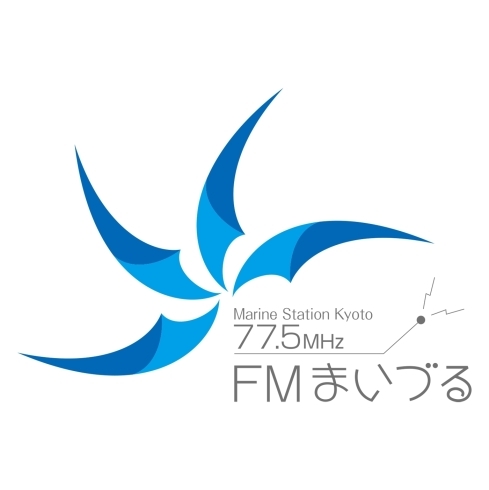 Marine Station Kyoto
77.5MHz
FMまいづる